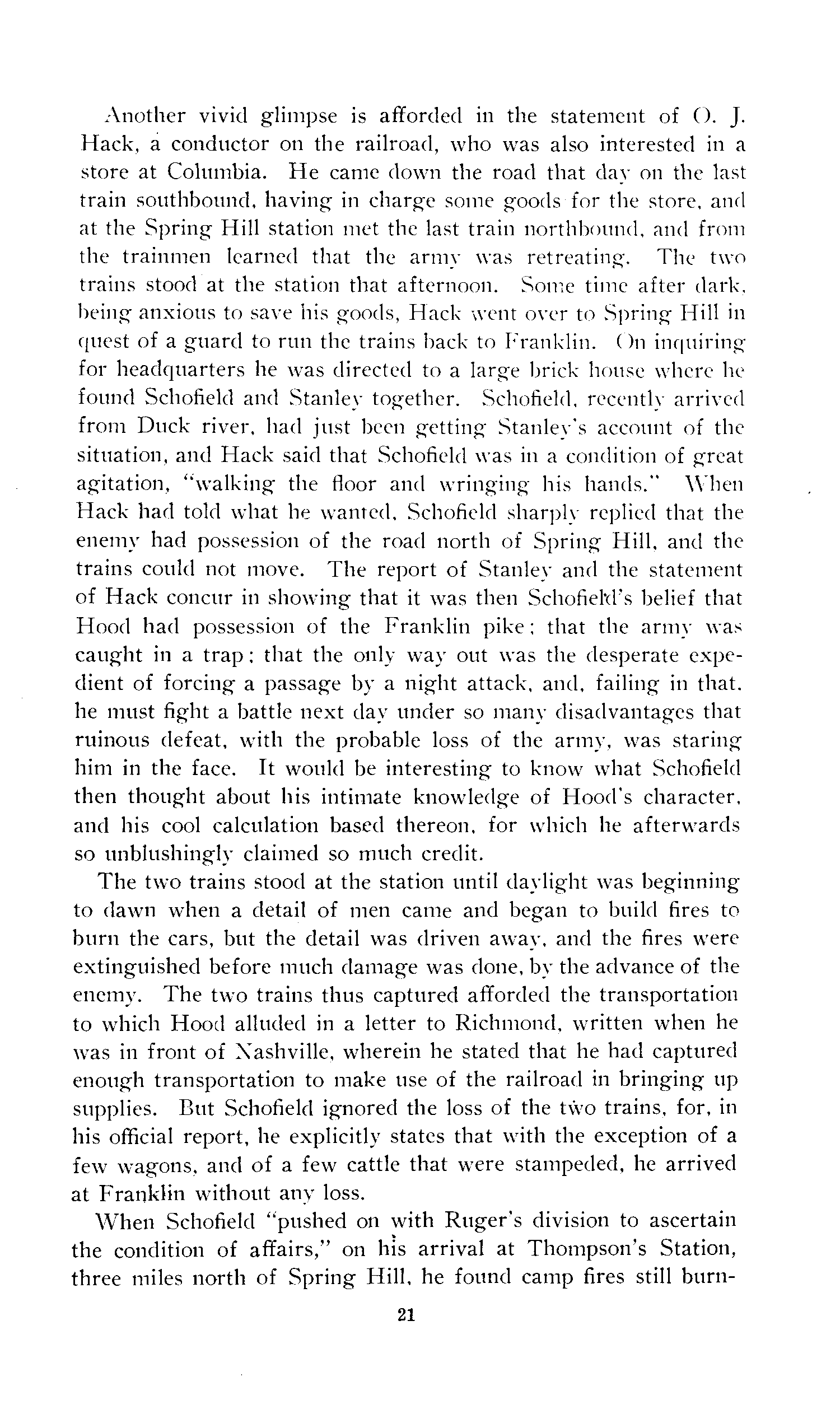 Another vivid glimpse is afforded in the statement of O. J. Hack, a conductor on the railroad, who was also interested in a store at Columbia. He came down the road that day on the last train southbound, having in charge some goods for the store, and at the Spring Hill station met the last train northbound, and from the trainmen learned that the army was retreating. The two trains stood at the station that afternoon. Some time after dark, being anxious to save his goods, Hack went over to Spring Hill in quest of a guard to run the trains back to Franklin. On inquiring for headquarters he was directed to a large brick house where he found Schofield and Stanley together. Schofield, recently arrived from Duck river, had just been getting Stanley's account of the situation, and Hack said that Schofield was in a condition of great agitation, "walking the floor and wringing his hands." When Hack had told what he wanted, Schofield sharply replied that the enemy had possession of the road north of Spring Hill, and the trains could not move. The report of Stanley and the statement of Hack concur in showing that it was then Schofield's belief that Hood had possession of the Franklin pike; that the army was caught in a trap; that the only way out was the desperate expedient of forcing a passage by a night attack, and, failing in that, he must fight a battle next day under so many disadvantages that ruinous defeat, with the probable loss of the army, was staring him in the face. It would be interesting to know what Schofield then thought about his intimate knowledge of Hood's character, and his cool calculation based thereon, for which he afterwards so unblushingly claimed so much credit.

The two trains stood at the station until daylight was beginning to dawn when a detail of men came and began to build fires to burn the cars, but the detail was driven away, and the fires were extinguished before much damage was done, by the advance of the enemy. The two trains thus captured afforded the transportation to which Hood alluded in a letter to Richmond, written when he was in front of Nashville, wherein he stated that he had captured enough transportation to make use of the railroad in bringing up supplies. But Schofield ignored the loss of the two trains, for, in his official report, he explicitly states that with the exception of a few wagons, and of a few cattle that were stampeded, he arrived at Franklin without any loss.

When Schofield "pushed on with Ruger's division to ascertain the condition of affairs," on his arrival at Thompson's Station, three miles north of Spring Hill, he found camp fires still burn-

21